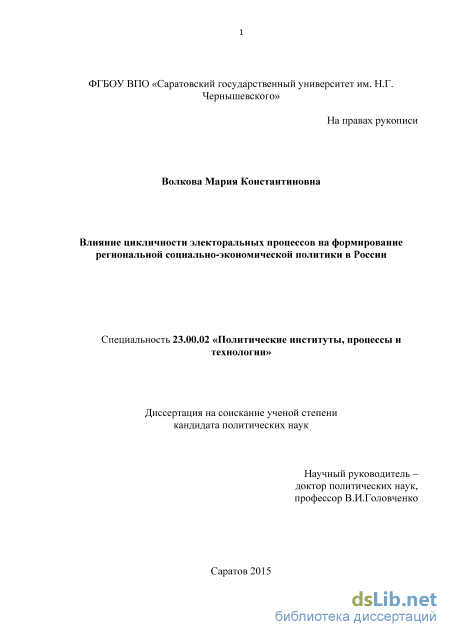 1

ФГБОУ ВПО «Саратовский государственный университет им. Н.Г. Чернышевского»

На правах рукописи

Волкова Мария Константиновна

Влияние цикличности электоральных процессов на формирование региональной социально-экономической политики в России

Специальность 23.00.02 «Политические институты, процессы и технологии»

Диссертация на соискание ученой степени кандидата политических наук

Научный руководитель – доктор политических наук, профессор В.И.Головченко

Саратов 2015

dsLib.net
библиотека диссертаций